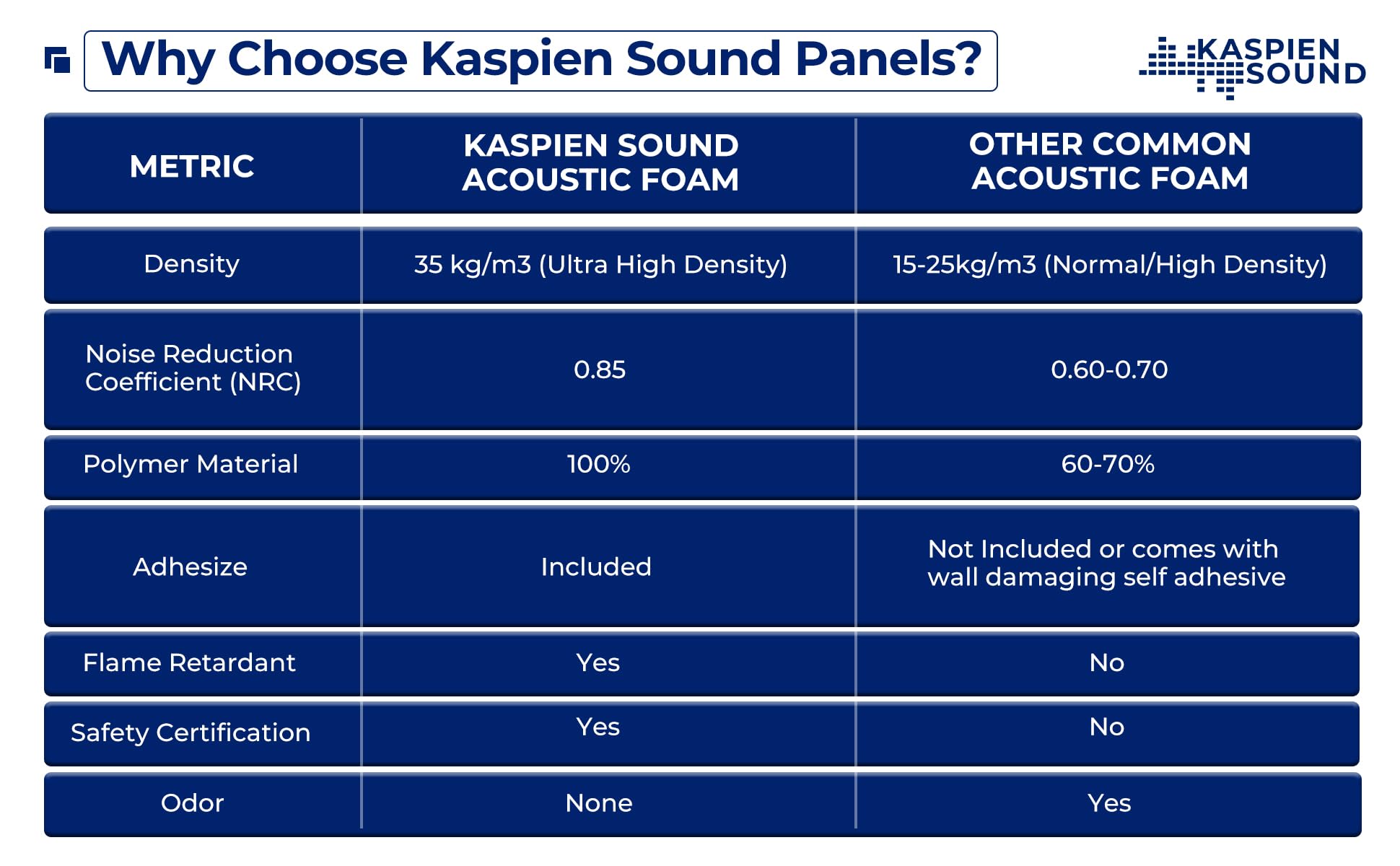 Why Choose Kaspien Sound Panels?

KASPIEN SOUND

| METRIC | KASPIEN SOUND ACOUSTIC FOAM | OTHER COMMON ACOUSTIC FOAM |
|---|---|---|
| Density | 35 kg/m3 (Ultra High Density) | 15-25kg/m3 (Normal/High Density) |
| Noise Reduction Coefficient (NRC) | 0.85 | 0.60-0.70 |
| Polymer Material | 100% | 60-70% |
| Adhesize | Included | Not Included or comes with wall damaging self adhesive |
| Flame Retardant | Yes | No |
| Safety Certification | Yes | No |
| Odor | None | Yes |